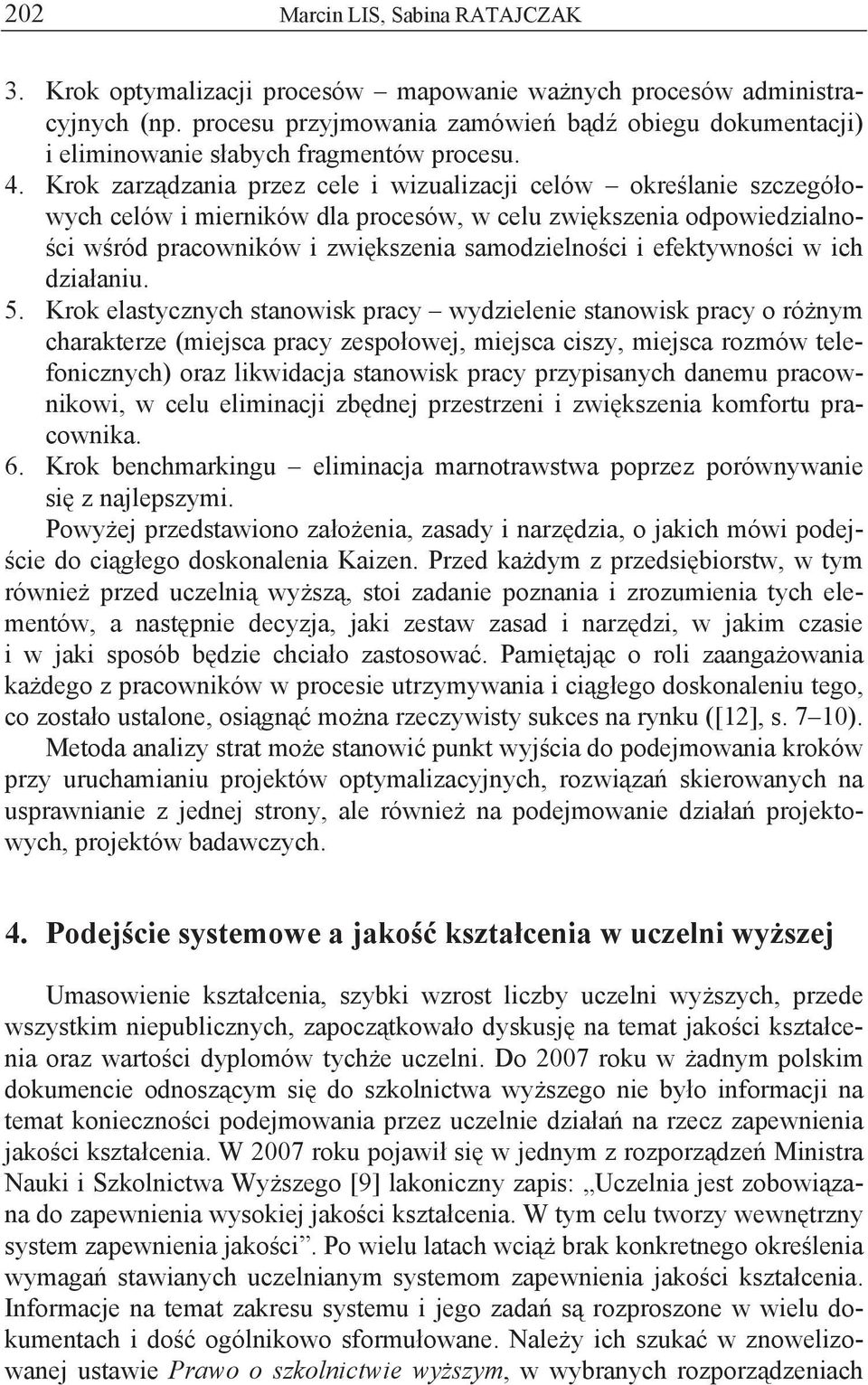 202 Marcin LIS, Sabina RATAJCZAK

3. Krok optymalizacji procesów – mapowanie ważnych procesów administracyjnych (np. procesu przyjmowania zamówień bądź obiegu dokumentacji) i eliminowanie słabych fragmentów procesu.
4. Krok zarządzania przez cele i wizualizacji celów – określanie szczegółowych celów i mierników dla procesów, w celu zwiększenia odpowiedzialności wśród pracowników i zwiększenia samodzielności i efektywności w ich działaniu.
5. Krok elastycznych stanowisk pracy – wydzielenie stanowisk pracy o różnym charakterze (miejsca pracy zespołowej, miejsca ciszy, miejsca rozmów telefonicznych) oraz likwidacja stanowisk pracy przypisanych danemu pracownikowi, w celu eliminacji zbędnej przestrzeni i zwiększenia komfortu pracownika.
6. Krok benchmarkingu – eliminacja marnotrawstwa poprzez porównywanie się z najlepszymi.

Powyżej przedstawiono założenia, zasady i narzędzia, o jakich mówi podejście do ciągłego doskonalenia Kaizen. Przed każdym z przedsiębiorstw, w tym również przed uczelnią wyższą, stoi zadanie poznania i zrozumienia tych elementów, a następnie decyzja, jaki zestaw zasad i narzędzi, w jakim czasie i w jaki sposób będzie chciało zastosować. Pamiętając o roli zaangażowania każdego z pracowników w procesie utrzymywania i ciągłego doskonaleniu tego, co zostało ustalone, osiągnąć można rzeczywisty sukces na rynku ([12], s. 7–10).

Metoda analizy strat może stanowić punkt wyjścia do podejmowania kroków przy uruchamianiu projektów optymalizacyjnych, rozwiązań skierowanych na usprawnianie z jednej strony, ale również na podejmowanie działań projektowych, projektów badawczych.

4. Podejście systemowe a jakość kształcenia w uczelni wyższej

Umasowienie kształcenia, szybki wzrost liczby uczelni wyższych, przede wszystkim niepublicznych, zapoczątkowało dyskusję na temat jakości kształcenia oraz wartości dyplomów tychże uczelni. Do 2007 roku w żadnym polskim dokumencie odnoszącym się do szkolnictwa wyższego nie było informacji na temat konieczności podejmowania przez uczelnie działań na rzecz zapewnienia jakości kształcenia. W 2007 roku pojawił się w jednym z rozporządzeń Ministra Nauki i Szkolnictwa Wyższego [9] lakoniczny zapis: „Uczelnia jest zobowiązana do zapewnienia wysokiej jakości kształcenia. W tym celu tworzy wewnętrzny system zapewnienia jakości”. Po wielu latach wciąż brak konkretnego określenia wymagań stawianych uczelnianym systemom zapewnienia jakości kształcenia. Informacje na temat zakresu systemu i jego zadań są rozproszone w wielu dokumentach i dość ogólnikowo sformułowane. Należy ich szukać w znowelizowanej ustawie Prawo o szkolnictwie wyższym, w wybranych rozporządzeniach